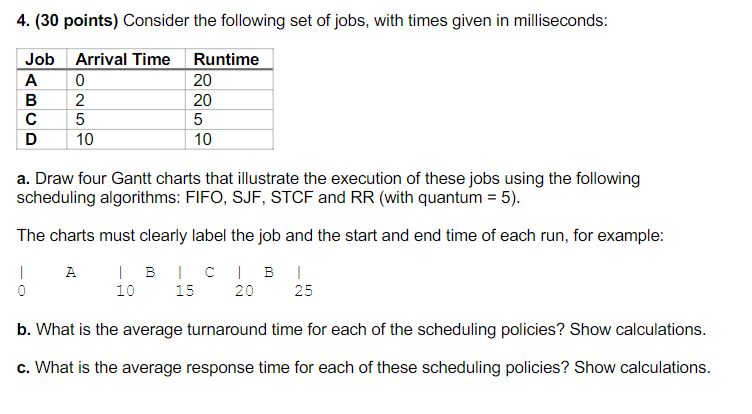 4. (30 points) Consider the following set of jobs, with times given in milliseconds:

| Job | Arrival Time | Runtime |
|---|---|---|
| A | 0 | 20 |
| B | 2 | 20 |
| C | 5 | 5 |
| D | 10 | 10 |

a. Draw four Gantt charts that illustrate the execution of these jobs using the following scheduling algorithms: FIFO, SJF, STCF and RR (with quantum = 5).

The charts must clearly label the job and the start and end time of each run, for example:

| A | B | C | B |
0 10 15 20 25

b. What is the average turnaround time for each of the scheduling policies? Show calculations.

c. What is the average response time for each of these scheduling policies? Show calculations.